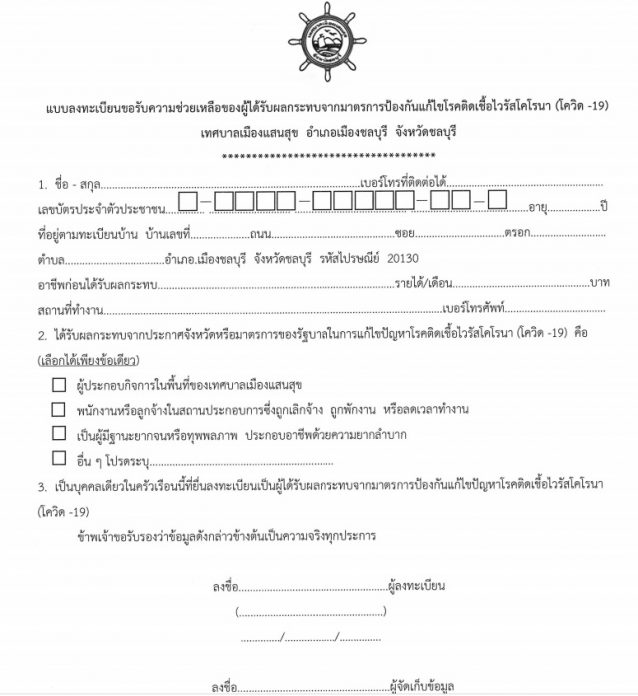 แบบลงทะเบียนขอรับความช่วยเหลือของผู้ได้รับผลกระทบจากมาตรการป้องกันแก้ไขโรคติดเชื้อไวรัสโคโรนา (โควิด -19)
เทศบาลเมืองแสนสุข อำเภอเมืองชลบุรี จังหวัดชลบุรี
************************************

1. ชื่อ - สกุล____เบอร์โทรที่ติดต่อได้____
เลขบัตรประจำตัวประชาชน ☐-☐☐☐☐-☐☐☐☐☐-☐☐-☐ อายุ____ปี
ที่อยู่ตามทะเบียนบ้าน บ้านเลขที่____ถนน____ซอย____ตรอก____
ตำบล____อำเภอ.เมืองชลบุรี จังหวัดชลบุรี รหัสไปรษณีย์ 20130
อาชีพก่อนได้รับผลกระทบ____รายได้/เดือน____บาท
สถานที่ทำงาน____เบอร์โทรศัพท์____

2. ได้รับผลกระทบจากประกาศจังหวัดหรือมาตรการของรัฐบาลในการแก้ไขปัญหาโรคติดเชื้อไวรัสโคโรนา (โควิด -19) คือ
(เลือกได้เพียงข้อเดียว)
☐ ผู้ประกอบกิจการในพื้นที่ของเทศบาลเมืองแสนสุข
☐ พนักงานหรือลูกจ้างในสถานประกอบการซึ่งถูกเลิกจ้าง ถูกพักงาน หรือลดเวลาทำงาน
☐ เป็นผู้มีฐานะยากจนหรือทุพพลภาพ ประกอบอาชีพด้วยความยากลำบาก
☐ อื่น ๆ โปรดระบุ____

3. เป็นบุคคลเดียวในครัวเรือนนี้ที่ยื่นลงทะเบียนเป็นผู้ได้รับผลกระทบจากมาตรการป้องกันแก้ไขปัญหาโรคติดเชื้อไวรัสโคโรนา (โควิด -19)

ข้าพเจ้าขอรับรองว่าข้อมูลดังกล่าวข้างต้นเป็นความจริงทุกประการ

ลงชื่อ____ผู้ลงทะเบียน
(____)
____/____/____

ลงชื่อ____ผู้จัดเก็บข้อมูล